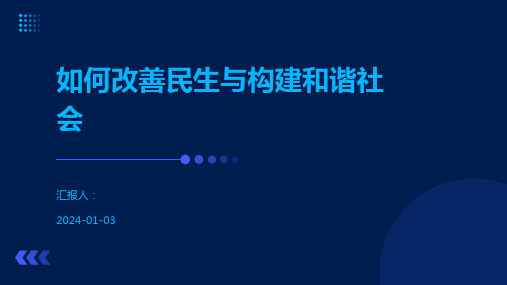 如何改善民生与构建和谐社会

汇报人：

2024-01-03